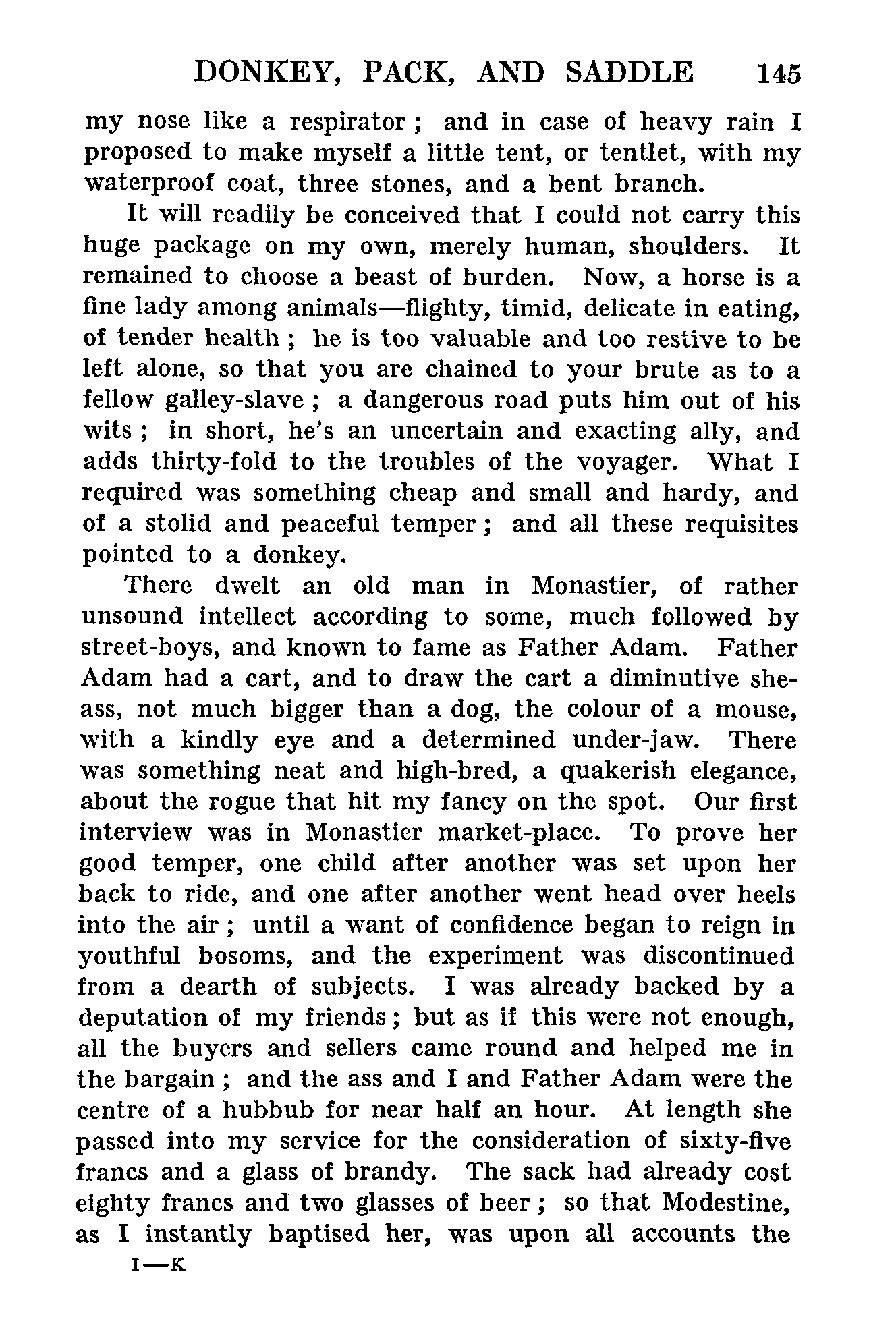 DONKEY, PACK, AND SADDLE 145

my nose like a respirator; and in case of heavy rain I proposed to make myself a little tent, or tentlet, with my waterproof coat, three stones, and a bent branch.

It will readily be conceived that I could not carry this huge package on my own, merely human, shoulders. It remained to choose a beast of burden. Now, a horse is a fine lady among animals—flighty, timid, delicate in eating, of tender health; he is too valuable and too restive to be left alone, so that you are chained to your brute as to a fellow galley-slave; a dangerous road puts him out of his wits; in short, he's an uncertain and exacting ally, and adds thirty-fold to the troubles of the voyager. What I required was something cheap and small and hardy, and of a stolid and peaceful temper; and all these requisites pointed to a donkey.

There dwelt an old man in Monastier, of rather unsound intellect according to some, much followed by street-boys, and known to fame as Father Adam. Father Adam had a cart, and to draw the cart a diminutive she-ass, not much bigger than a dog, the colour of a mouse, with a kindly eye and a determined under-jaw. There was something neat and high-bred, a quakerish elegance, about the rogue that hit my fancy on the spot. Our first interview was in Monastier market-place. To prove her good temper, one child after another was set upon her back to ride, and one after another went head over heels into the air; until a want of confidence began to reign in youthful bosoms, and the experiment was discontinued from a dearth of subjects. I was already backed by a deputation of my friends; but as if this were not enough, all the buyers and sellers came round and helped me in the bargain; and the ass and I and Father Adam were the centre of a hubbub for near half an hour. At length she passed into my service for the consideration of sixty-five francs and a glass of brandy. The sack had already cost eighty francs and two glasses of beer; so that Modestine, as I instantly baptised her, was upon all accounts the

I—K